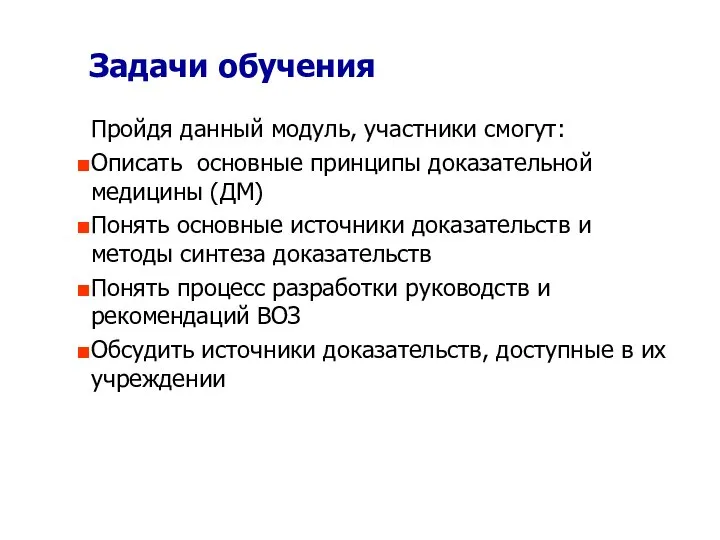 Задачи обучения

Пройдя данный модуль, участники смогут:

Описать основные принципы доказательной медицины (ДМ)

Понять основные источники доказательств и методы синтеза доказательств

Понять процесс разработки руководств и рекомендаций ВОЗ

Обсудить источники доказательств, доступные в их учреждении